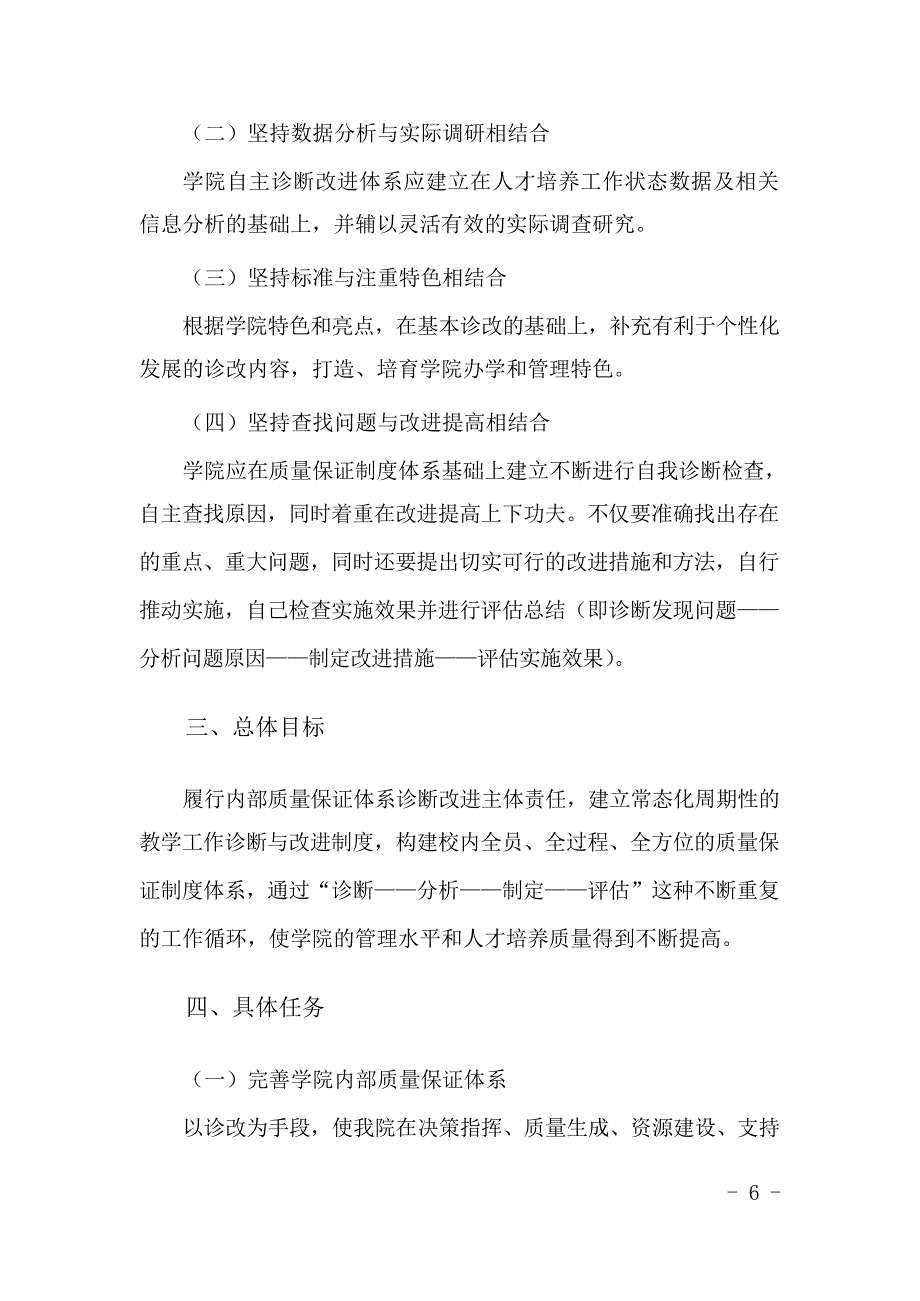 （二）坚持数据分析与实际调研相结合

学院自主诊断改进体系应建立在人才培养工作状态数据及相关信息分析的基础上，并辅以灵活有效的实际调查研究。

（三）坚持标准与注重特色相结合

根据学院特色和亮点，在基本诊改的基础上，补充有利于个性化发展的诊改内容，打造、培育学院办学和管理特色。

（四）坚持查找问题与改进提高相结合

学院应在质量保证制度体系基础上建立不断进行自我诊断检查，自主查找原因，同时着重在改进提高上下功夫。不仅要准确找出存在的重点、重大问题，同时还要提出切实可行的改进措施和方法，自行推动实施，自己检查实施效果并进行评估总结（即诊断发现问题——分析问题原因——制定改进措施——评估实施效果）。

三、总体目标

履行内部质量保证体系诊断改进主体责任，建立常态化周期性的教学工作诊断与改进制度，构建校内全员、全过程、全方位的质量保证制度体系，通过“诊断——分析——制定——评估”这种不断重复的工作循环，使学院的管理水平和人才培养质量得到不断提高。

四、具体任务

（一）完善学院内部质量保证体系

以诊改为手段，使我院在决策指挥、质量生成、资源建设、支持

- 6 -